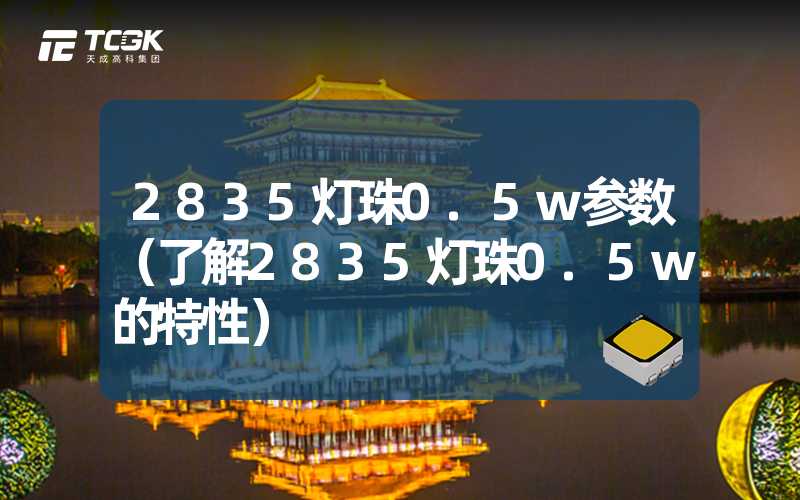 TCGK
天成高科集团

２８３５灯珠0．５w参数（了解2８３５灯珠0．５w的特性）